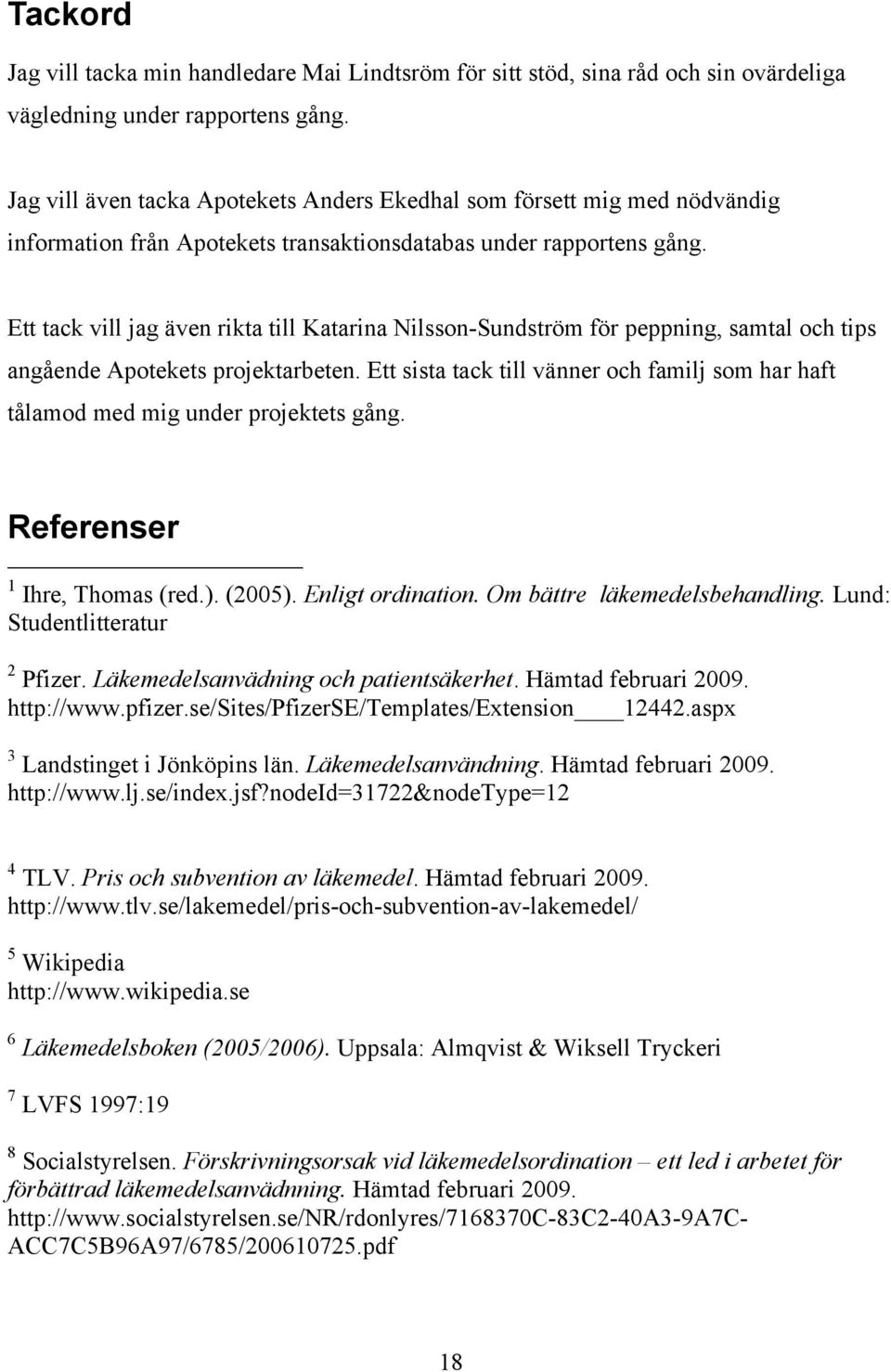 Tackord

Jag vill tacka min handledare Mai Lindtsröm för sitt stöd, sina råd och sin ovärdeliga vägledning under rapportens gång.

Jag vill även tacka Apotekets Anders Ekedhal som försett mig med nödvändig information från Apotekets transaktionsdatabas under rapportens gång.

Ett tack vill jag även rikta till Katarina Nilsson-Sundström för peppning, samtal och tips angående Apotekets projektarbeten. Ett sista tack till vänner och familj som har haft tålamod med mig under projektets gång.

Referenser

$^1$ Ihre, Thomas (red.). (2005). Enligt ordination. Om bättre läkemedelsbehandling. Lund: Studentlitteratur

$^2$ Pfizer. Läkemedelsanvädning och patientsäkerhet. Hämtad februari 2009. http://www.pfizer.se/Sites/PfizerSE/Templates/Extension____12442.aspx

$^3$ Landstinget i Jönköpins län. Läkemedelsanvändning. Hämtad februari 2009. http://www.lj.se/index.jsf?nodeId=31722&nodeType=12

$^4$ TLV. Pris och subvention av läkemedel. Hämtad februari 2009. http://www.tlv.se/lakemedel/pris-och-subvention-av-lakemedel/

$^5$ Wikipedia
http://www.wikipedia.se

$^6$ Läkemedelsboken (2005/2006). Uppsala: Almqvist & Wiksell Tryckeri

$^7$ LVFS 1997:19

$^8$ Socialstyrelsen. Förskrivningsorsak vid läkemedelsordination – ett led i arbetet för förbättrad läkemedelsanvädnning. Hämtad februari 2009. http://www.socialstyrelsen.se/NR/rdonlyres/7168370C-83C2-40A3-9A7C-ACC7C5B96A97/6785/200610725.pdf

18